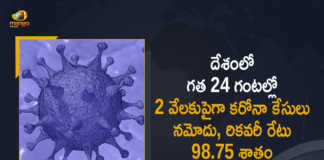 mango

దేశంలో
గత 24 గంటల్లో
2 వేలకుపైగా కరోనా కేసులు
నమోదు, రికవరీ రేటు
98.75 శాతం